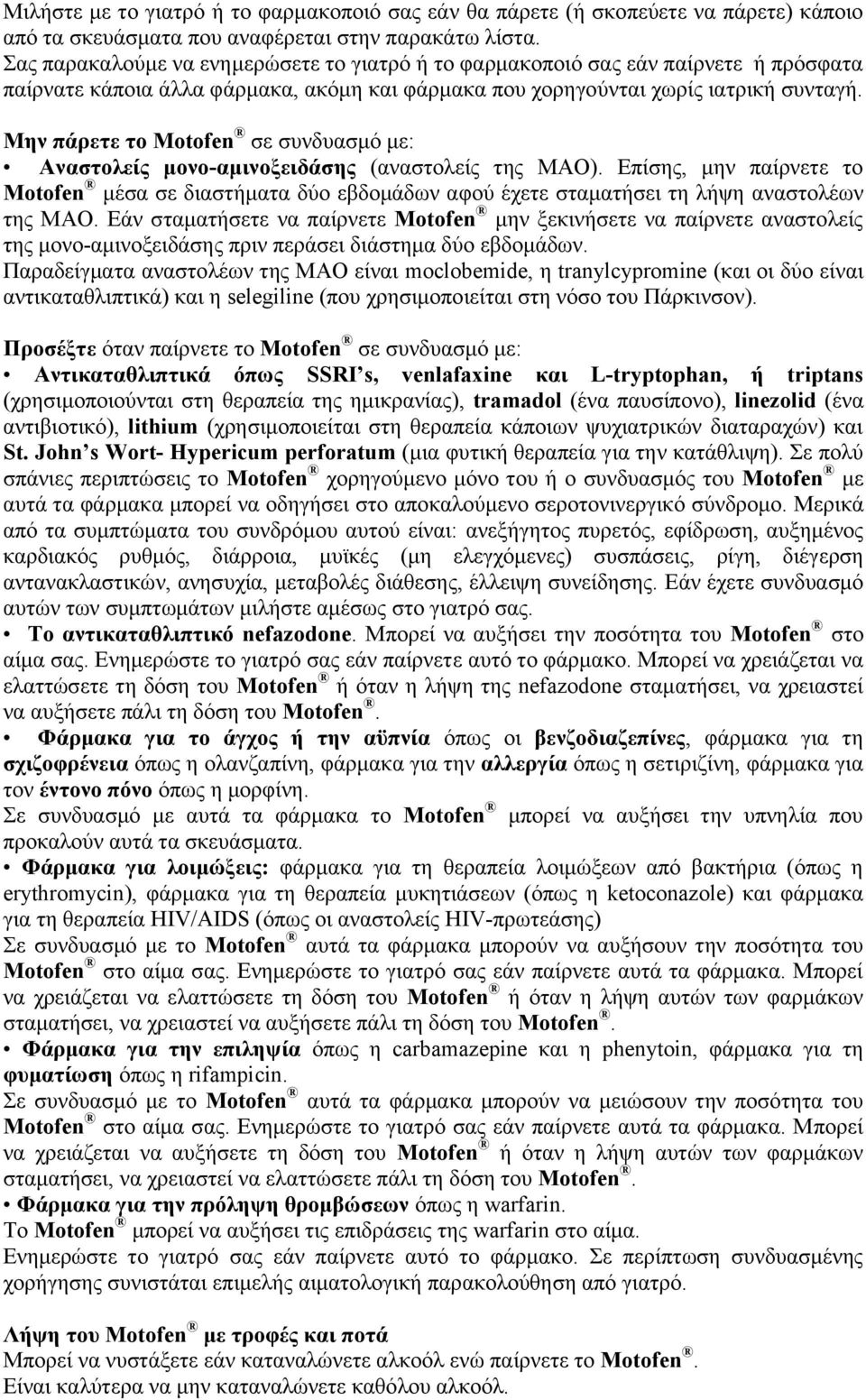 Μιλήστε με το γιατρό ή το φαρμακοποιό σας εάν θα πάρετε (ή σκοπεύετε να πάρετε) κάποιο από τα σκευάσματα που αναφέρεται στην παρακάτω λίστα.
Σας παρακαλούμε να ενημερώσετε το γιατρό ή το φαρμακοποιό σας εάν παίρνετε ή πρόσφατα παίρνατε κάποια άλλα φάρμακα, ακόμη και φάρμακα που χορηγούνται χωρίς ιατρική συνταγή.

Μην πάρετε το Motofen® σε συνδυασμό με:
• Αναστολείς μονο-αμινοξειδάσης (αναστολείς της ΜΑΟ). Επίσης, μην παίρνετε το Motofen® μέσα σε διαστήματα δύο εβδομάδων αφού έχετε σταματήσει τη λήψη αναστολέων της ΜΑΟ. Εάν σταματήσετε να παίρνετε Motofen® μην ξεκινήσετε να παίρνετε αναστολείς της μονο-αμινοξειδάσης πριν περάσει διάστημα δύο εβδομάδων.
Παραδείγματα αναστολέων της ΜΑΟ είναι moclobemide, η tranylcypromine (και οι δύο είναι αντικαταθλιπτικά) και η selegiline (που χρησιμοποιείται στη νόσο του Πάρκινσον).

Προσέξτε όταν παίρνετε το Motofen® σε συνδυασμό με:
• Αντικαταθλιπτικά όπως SSRI's, venlafaxine και L-tryptophan, ή triptans (χρησιμοποιούνται στη θεραπεία της ημικρανίας), tramadol (ένα παυσίπονο), linezolid (ένα αντιβιοτικό), lithium (χρησιμοποιείται στη θεραπεία κάποιων ψυχιατρικών διαταραχών) και St. John's Wort- Hypericum perforatum (μια φυτική θεραπεία για την κατάθλιψη). Σε πολύ σπάνιες περιπτώσεις το Motofen® χορηγούμενο μόνο του ή ο συνδυασμός του Motofen® με αυτά τα φάρμακα μπορεί να οδηγήσει στο αποκαλούμενο σεροτονινεργικό σύνδρομο. Μερικά από τα συμπτώματα του συνδρόμου αυτού είναι: ανεξήγητος πυρετός, εφίδρωση, αυξημένος καρδιακός ρυθμός, διάρροια, μυϊκές (μη ελεγχόμενες) συσπάσεις, ρίγη, διέγερση αντανακλαστικών, ανησυχία, μεταβολές διάθεσης, έλλειψη συνείδησης. Εάν έχετε συνδυασμό αυτών των συμπτωμάτων μιλήστε αμέσως στο γιατρό σας.
• Το αντικαταθλιπτικό nefazodone. Μπορεί να αυξήσει την ποσότητα του Motofen® στο αίμα σας. Ενημερώστε το γιατρό σας εάν παίρνετε αυτό το φάρμακο. Μπορεί να χρειάζεται να ελαττώσετε τη δόση του Motofen® ή όταν η λήψη της nefazodone σταματήσει, να χρειαστεί να αυξήσετε πάλι τη δόση του Motofen®.
• Φάρμακα για το άγχος ή την αϋπνία όπως οι βενζοδιαζεπίνες, φάρμακα για τη σχιζοφρένεια όπως η ολανζαπίνη, φάρμακα για την αλλεργία όπως η σετιριζίνη, φάρμακα για τον έντονο πόνο όπως η μορφίνη.
Σε συνδυασμό με αυτά τα φάρμακα το Motofen® μπορεί να αυξήσει την υπνηλία που προκαλούν αυτά τα σκευάσματα.
• Φάρμακα για λοιμώξεις: φάρμακα για τη θεραπεία λοιμώξεων από βακτήρια (όπως η erythromycin), φάρμακα για τη θεραπεία μυκητιάσεων (όπως η ketoconazole) και φάρμακα για τη θεραπεία HIV/AIDS (όπως οι αναστολείς HIV-πρωτεάσης)
Σε συνδυασμό με το Motofen® αυτά τα φάρμακα μπορούν να αυξήσουν την ποσότητα του Motofen® στο αίμα σας. Ενημερώστε το γιατρό σας εάν παίρνετε αυτά τα φάρμακα. Μπορεί να χρειάζεται να ελαττώσετε τη δόση του Motofen® ή όταν η λήψη αυτών των φαρμάκων σταματήσει, να χρειαστεί να αυξήσετε πάλι τη δόση του Motofen®.
• Φάρμακα για την επιληψία όπως η carbamazepine και η phenytoin, φάρμακα για τη φυματίωση όπως η rifampicin.
Σε συνδυασμό με το Motofen® αυτά τα φάρμακα μπορούν να μειώσουν την ποσότητα του Motofen® στο αίμα σας. Ενημερώστε το γιατρό σας εάν παίρνετε αυτά τα φάρμακα. Μπορεί να χρειάζεται να αυξήσετε τη δόση του Motofen® ή όταν η λήψη αυτών των φαρμάκων σταματήσει, να χρειαστεί να ελαττώσετε πάλι τη δόση του Motofen®.
• Φάρμακα για την πρόληψη θρομβώσεων όπως η warfarin.
Το Motofen® μπορεί να αυξήσει τις επιδράσεις της warfarin στο αίμα.
Ενημερώστε το γιατρό σας εάν παίρνετε αυτό το φάρμακο. Σε περίπτωση συνδυασμένης χορήγησης συνιστάται επιμελής αιματολογική παρακολούθηση από γιατρό.

Λήψη του Motofen® με τροφές και ποτά
Μπορεί να νυστάξετε εάν καταναλώνετε αλκοόλ ενώ παίρνετε το Motofen®.
Είναι καλύτερα να μην καταναλώνετε καθόλου αλκοόλ.